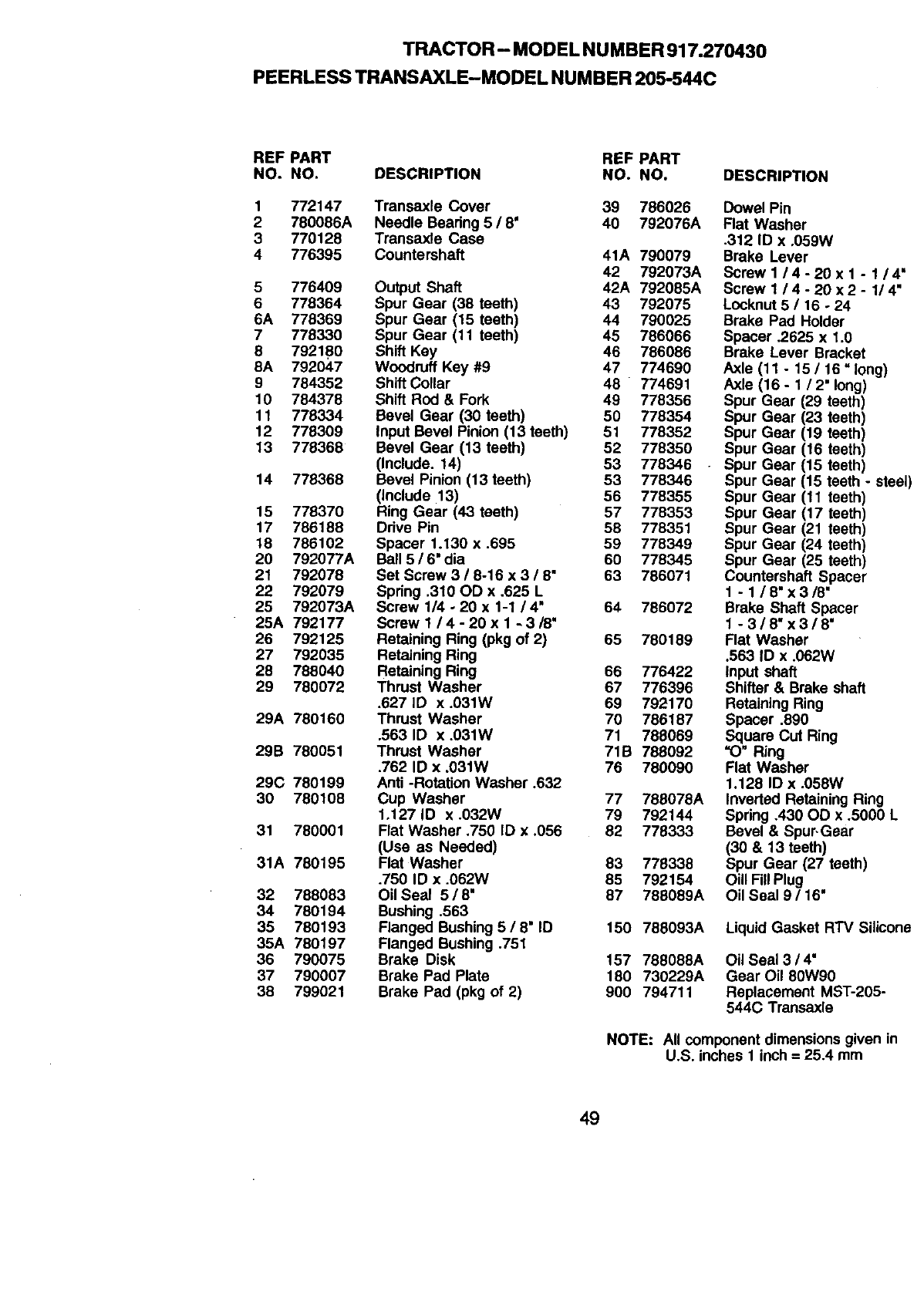 TRACTOR – MODEL NUMBER 917.270430
PEERLESS TRANSAXLE–MODEL NUMBER 205-544C

| REF NO. | PART NO. | DESCRIPTION |
|---|---|---|
| 1 | 772147 | Transaxle Cover |
| 2 | 780086A | Needle Bearing 5 / 8" |
| 3 | 770128 | Transaxle Case |
| 4 | 776395 | Countershaft |
| 5 | 776409 | Output Shaft |
| 6 | 778364 | Spur Gear (38 teeth) |
| 6A | 778369 | Spur Gear (15 teeth) |
| 7 | 778330 | Spur Gear (11 teeth) |
| 8 | 792180 | Shift Key |
| 8A | 792047 | Woodruff Key #9 |
| 9 | 784352 | Shift Collar |
| 10 | 784378 | Shift Rod & Fork |
| 11 | 778334 | Bevel Gear (30 teeth) |
| 12 | 778309 | Input Bevel Pinion (13 teeth) |
| 13 | 778368 | Bevel Gear (13 teeth) (Include. 14) |
| 14 | 778368 | Bevel Pinion (13 teeth) (Include 13) |
| 15 | 778370 | Ring Gear (43 teeth) |
| 17 | 786188 | Drive Pin |
| 18 | 786102 | Spacer 1.130 x .695 |
| 20 | 792077A | Ball 5 / 6" dia |
| 21 | 792078 | Set Screw 3 / 8-16 x 3 / 8" |
| 22 | 792079 | Spring .310 OD x .625 L |
| 25 | 792073A | Screw 1/4 - 20 x 1-1 / 4" |
| 25A | 792177 | Screw 1 / 4 - 20 x 1 - 3 /8" |
| 26 | 792125 | Retaining Ring (pkg of 2) |
| 27 | 792035 | Retaining Ring |
| 28 | 788040 | Retaining Ring |
| 29 | 780072 | Thrust Washer .627 ID x .031W |
| 29A | 780160 | Thrust Washer .563 ID x .031W |
| 29B | 780051 | Thrust Washer .762 ID x .031W |
| 29C | 780199 | Anti -Rotation Washer .632 |
| 30 | 780108 | Cup Washer 1.127 ID x .032W |
| 31 | 780001 | Flat Washer .750 ID x .056 (Use as Needed) |
| 31A | 780195 | Flat Washer .750 ID x .062W |
| 32 | 788083 | Oil Seal 5 / 8" |
| 34 | 780194 | Bushing .563 |
| 35 | 780193 | Flanged Bushing 5 / 8" ID |
| 35A | 780197 | Flanged Bushing .751 |
| 36 | 790075 | Brake Disk |
| 37 | 790007 | Brake Pad Plate |
| 38 | 799021 | Brake Pad (pkg of 2) |

| REF NO. | PART NO. | DESCRIPTION |
|---|---|---|
| 39 | 786026 | Dowel Pin |
| 40 | 792076A | Flat Washer .312 ID x .059W |
| 41A | 790079 | Brake Lever |
| 42 | 792073A | Screw 1 / 4 - 20 x 1 - 1 / 4" |
| 42A | 792085A | Screw 1 / 4 - 20 x 2 - 1/ 4" |
| 43 | 792075 | Locknut 5 / 16 - 24 |
| 44 | 790025 | Brake Pad Holder |
| 45 | 786066 | Spacer .2625 x 1.0 |
| 46 | 786086 | Brake Lever Bracket |
| 47 | 774690 | Axle (11 - 15 / 16 " long) |
| 48 | 774691 | Axle (16 - 1 / 2" long) |
| 49 | 778356 | Spur Gear (29 teeth) |
| 50 | 778354 | Spur Gear (23 teeth) |
| 51 | 778352 | Spur Gear (19 teeth) |
| 52 | 778350 | Spur Gear (16 teeth) |
| 53 | 778346 | Spur Gear (15 teeth) |
| 53 | 778346 | Spur Gear (15 teeth - steel) |
| 56 | 778355 | Spur Gear (11 teeth) |
| 57 | 778353 | Spur Gear (17 teeth) |
| 58 | 778351 | Spur Gear (21 teeth) |
| 59 | 778349 | Spur Gear (24 teeth) |
| 60 | 778345 | Spur Gear (25 teeth) |
| 63 | 786071 | Countershaft Spacer 1 - 1 / 8" x 3 /8" |
| 64 | 786072 | Brake Shaft Spacer 1 - 3 / 8" x 3 / 8" |
| 65 | 780189 | Flat Washer .563 ID x .062W |
| 66 | 776422 | Input shaft |
| 67 | 776396 | Shifter & Brake shaft |
| 69 | 792170 | Retaining Ring |
| 70 | 786187 | Spacer .890 |
| 71 | 788069 | Square Cut Ring |
| 71B | 788092 | "O" Ring |
| 76 | 780090 | Flat Washer 1.128 ID x .058W |
| 77 | 788078A | Inverted Retaining Ring |
| 79 | 792144 | Spring .430 OD x .5000 L |
| 82 | 778333 | Bevel & Spur Gear (30 & 13 teeth) |
| 83 | 778338 | Spur Gear (27 teeth) |
| 85 | 792154 | Oill Fill Plug |
| 87 | 788089A | Oil Seal 9 / 16" |
| 150 | 788093A | Liquid Gasket RTV Silicone |
| 157 | 788088A | Oil Seal 3 / 4" |
| 180 | 730229A | Gear Oil 80W90 |
| 900 | 794711 | Replacement MST-205-544C Transaxle |

NOTE: All component dimensions given in U.S. inches 1 inch = 25.4 mm

49